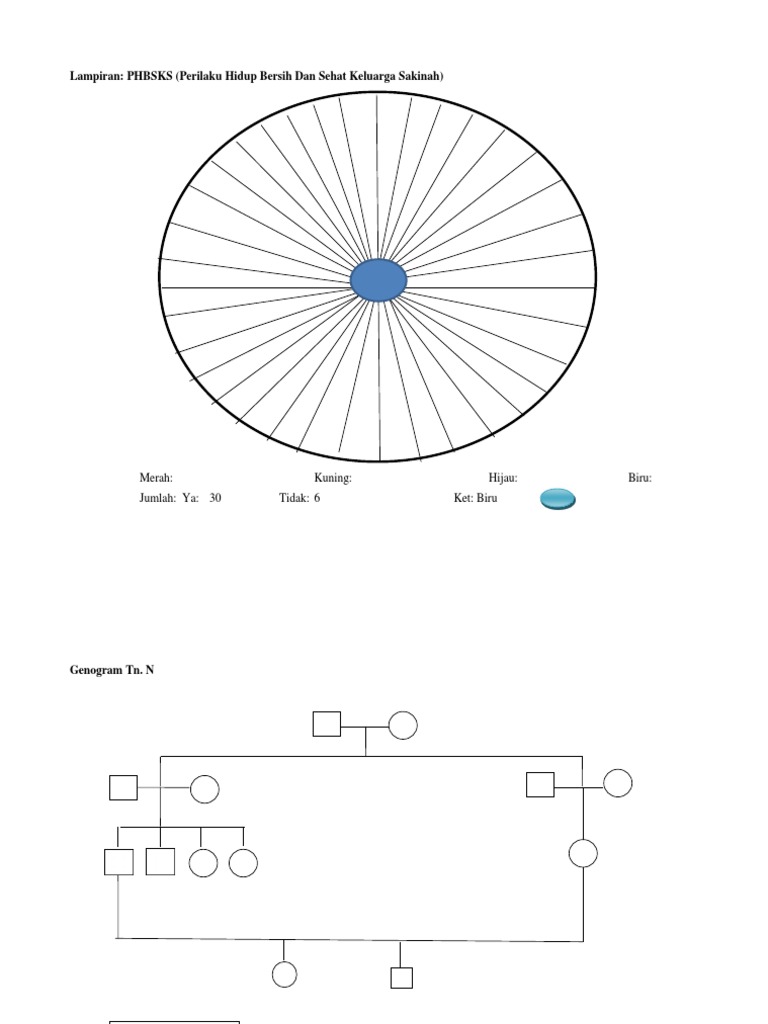 Lampiran: PHBSKS (Perilaku Hidup Bersih Dan Sehat Keluarga Sakinah)

Merah: Kuning: Hijau: Biru:

Jumlah: Ya: 30 Tidak: 6 Ket: Biru

Genogram Tn. N